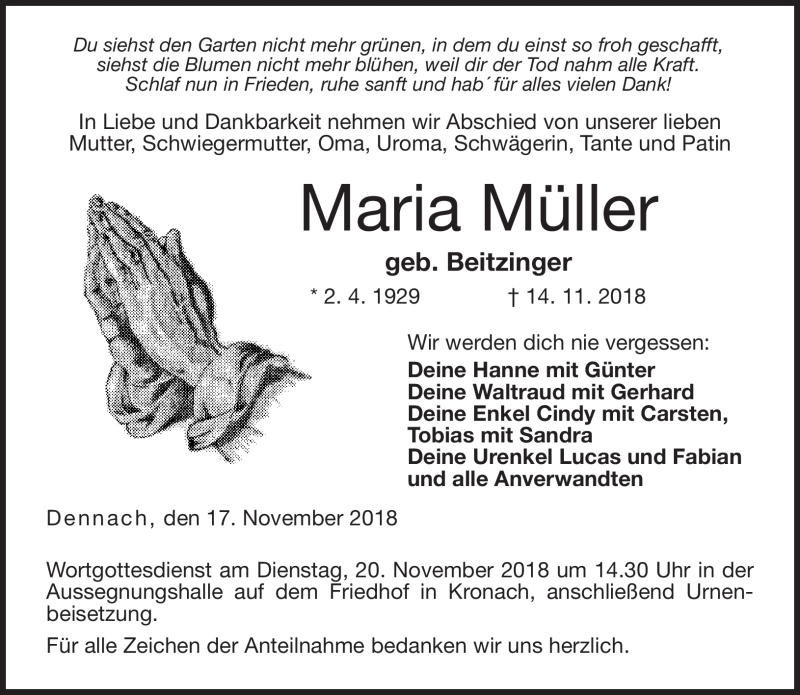 Du siehst den Garten nicht mehr grünen, in dem du einst so froh geschafft, siehst die Blumen nicht mehr blühen, weil dir der Tod nahm alle Kraft. Schlaf nun in Frieden, ruhe sanft und hab´ für alles vielen Dank!

In Liebe und Dankbarkeit nehmen wir Abschied von unserer lieben Mutter, Schwiegermutter, Oma, Uroma, Schwägerin, Tante und Patin

Maria Müller

geb. Beitzinger

* 2. 4. 1929 † 14. 11. 2018

Wir werden dich nie vergessen:
Deine Hanne mit Günter
Deine Waltraud mit Gerhard
Deine Enkel Cindy mit Carsten, Tobias mit Sandra
Deine Urenkel Lucas und Fabian
und alle Anverwandten

Dennach, den 17. November 2018

Wortgottesdienst am Dienstag, 20. November 2018 um 14.30 Uhr in der Aussegnungshalle auf dem Friedhof in Kronach, anschließend Urnenbeisetzung.

Für alle Zeichen der Anteilnahme bedanken wir uns herzlich.